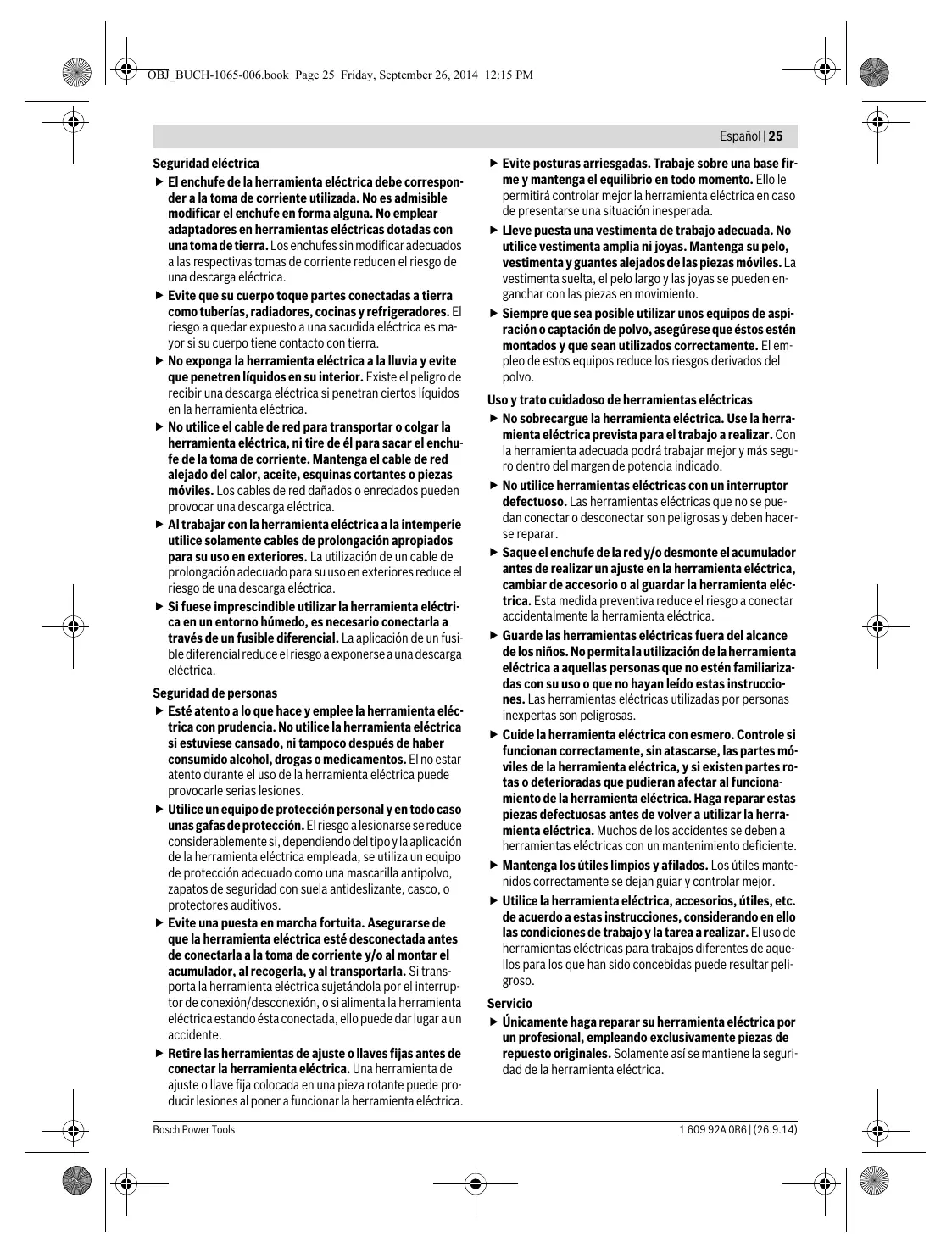 OBJ_BUCH-1065-006.book Page 25 Friday, September 26, 2014 12:15 PM

Español | 25

Seguridad eléctrica

▶ El enchufe de la herramienta eléctrica debe corresponder a la toma de corriente utilizada. No es admisible modificar el enchufe en forma alguna. No emplear adaptadores en herramientas eléctricas dotadas con una toma de tierra. Los enchufes sin modificar adecuados a las respectivas tomas de corriente reducen el riesgo de una descarga eléctrica.

▶ Evite que su cuerpo toque partes conectadas a tierra como tuberías, radiadores, cocinas y refrigeradores. El riesgo a quedar expuesto a una sacudida eléctrica es mayor si su cuerpo tiene contacto con tierra.

▶ No exponga la herramienta eléctrica a la lluvia y evite que penetren líquidos en su interior. Existe el peligro de recibir una descarga eléctrica si penetran ciertos líquidos en la herramienta eléctrica.

▶ No utilice el cable de red para transportar o colgar la herramienta eléctrica, ni tire de él para sacar el enchufe de la toma de corriente. Mantenga el cable de red alejado del calor, aceite, esquinas cortantes o piezas móviles. Los cables de red dañados o enredados pueden provocar una descarga eléctrica.

▶ Al trabajar con la herramienta eléctrica a la intemperie utilice solamente cables de prolongación apropiados para su uso en exteriores. La utilización de un cable de prolongación adecuado para su uso en exteriores reduce el riesgo de una descarga eléctrica.

▶ Si fuese imprescindible utilizar la herramienta eléctrica en un entorno húmedo, es necesario conectarla a través de un fusible diferencial. La aplicación de un fusible diferencial reduce el riesgo a exponerse a una descarga eléctrica.

Seguridad de personas

▶ Esté atento a lo que hace y emplee la herramienta eléctrica con prudencia. No utilice la herramienta eléctrica si estuviese cansado, ni tampoco después de haber consumido alcohol, drogas o medicamentos. El no estar atento durante el uso de la herramienta eléctrica puede provocarle serias lesiones.

▶ Utilice un equipo de protección personal y en todo caso unas gafas de protección. El riesgo a lesionarse se reduce considerablemente si, dependiendo del tipo y la aplicación de la herramienta eléctrica empleada, se utiliza un equipo de protección adecuado como una mascarilla antipolvo, zapatos de seguridad con suela antideslizante, casco, o protectores auditivos.

▶ Evite una puesta en marcha fortuita. Asegurarse de que la herramienta eléctrica esté desconectada antes de conectarla a la toma de corriente y/o al montar el acumulador, al recogerla, y al transportarla. Si transporta la herramienta eléctrica sujetándola por el interruptor de conexión/desconexión, o si alimenta la herramienta eléctrica estando ésta conectada, ello puede dar lugar a un accidente.

▶ Retire las herramientas de ajuste o llaves fijas antes de conectar la herramienta eléctrica. Una herramienta de ajuste o llave fija colocada en una pieza rotante puede producir lesiones al poner a funcionar la herramienta eléctrica.

▶ Evite posturas arriesgadas. Trabaje sobre una base firme y mantenga el equilibrio en todo momento. Ello le permitirá controlar mejor la herramienta eléctrica en caso de presentarse una situación inesperada.

▶ Lleve puesta una vestimenta de trabajo adecuada. No utilice vestimenta amplia ni joyas. Mantenga su pelo, vestimenta y guantes alejados de las piezas móviles. La vestimenta suelta, el pelo largo y las joyas se pueden enganchar con las piezas en movimiento.

▶ Siempre que sea posible utilizar unos equipos de aspiración o captación de polvo, asegúrese que éstos estén montados y que sean utilizados correctamente. El empleo de estos equipos reduce los riesgos derivados del polvo.

Uso y trato cuidadoso de herramientas eléctricas

▶ No sobrecargue la herramienta eléctrica. Use la herramienta eléctrica prevista para el trabajo a realizar. Con la herramienta adecuada podrá trabajar mejor y más seguro dentro del margen de potencia indicado.

▶ No utilice herramientas eléctricas con un interruptor defectuoso. Las herramientas eléctricas que no se puedan conectar o desconectar son peligrosas y deben hacerse reparar.

▶ Saque el enchufe de la red y/o desmonte el acumulador antes de realizar un ajuste en la herramienta eléctrica, cambiar de accesorio o al guardar la herramienta eléctrica. Esta medida preventiva reduce el riesgo a conectar accidentalmente la herramienta eléctrica.

▶ Guarde las herramientas eléctricas fuera del alcance de los niños. No permita la utilización de la herramienta eléctrica a aquellas personas que no estén familiarizadas con su uso o que no hayan leído estas instrucciones. Las herramientas eléctricas utilizadas por personas inexpertas son peligrosas.

▶ Cuide la herramienta eléctrica con esmero. Controle si funcionan correctamente, sin atascarse, las partes móviles de la herramienta eléctrica, y si existen partes rotas o deterioradas que pudieran afectar al funcionamiento de la herramienta eléctrica. Haga reparar estas piezas defectuosas antes de volver a utilizar la herramienta eléctrica. Muchos de los accidentes se deben a herramientas eléctricas con un mantenimiento deficiente.

▶ Mantenga los útiles limpios y afilados. Los útiles mantenidos correctamente se dejan guiar y controlar mejor.

▶ Utilice la herramienta eléctrica, accesorios, útiles, etc. de acuerdo a estas instrucciones, considerando en ello las condiciones de trabajo y la tarea a realizar. El uso de herramientas eléctricas para trabajos diferentes de aquellos para los que han sido concebidas puede resultar peligroso.

Servicio

▶ Únicamente haga reparar su herramienta eléctrica por un profesional, empleando exclusivamente piezas de repuesto originales. Solamente así se mantiene la seguridad de la herramienta eléctrica.

Bosch Power Tools

1 609 92A 0R6 | (26.9.14)